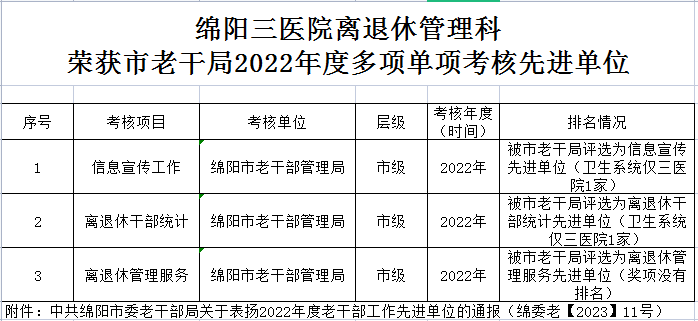 绵阳三医院离退休管理科
荣获市老干局2022年度多项单项考核先进单位

| 序号 | 考核项目 | 考核单位 | 层级 | 考核年度（时间） | 排名情况 |
|---|---|---|---|---|---|
| 1 | 信息宣传工作 | 绵阳市老干部管理局 | 市级 | 2022年 | 被市老干局评选为信息宣传先进单位（卫生系统仅三医院1家） |
| 2 | 离退休干部统计 | 绵阳市老干部管理局 | 市级 | 2022年 | 被市老干局评选为离退休干部统计先进单位（卫生系统仅三医院1家） |
| 3 | 离退休管理服务 | 绵阳市老干部管理局 | 市级 | 2022年 | 被市老干局评选为离退休管理服务先进单位（奖项没有排名） |

附件：中共绵阳市委老干部局关于表扬2022年度老干部工作先进单位的通报（绵委老【2023】11号）